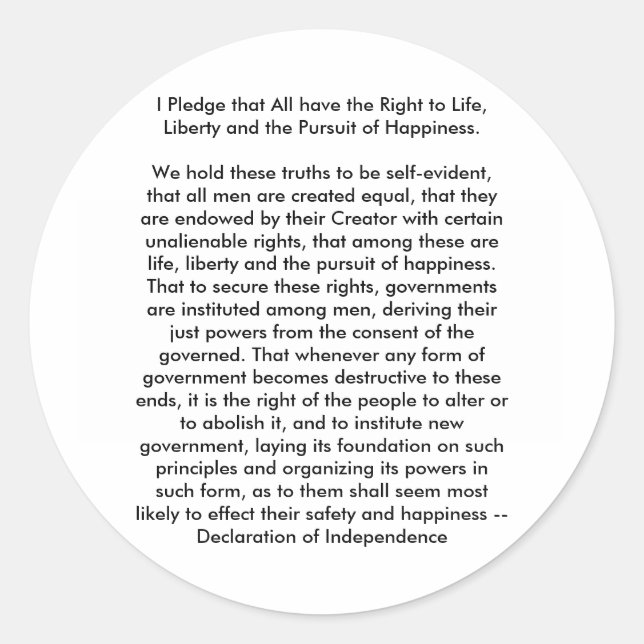 I Pledge that All have the Right to Life, Liberty and the Pursuit of Happiness.

We hold these truths to be self-evident, that all men are created equal, that they are endowed by their Creator with certain unalienable rights, that among these are life, liberty and the pursuit of happiness. That to secure these rights, governments are instituted among men, deriving their just powers from the consent of the governed. That whenever any form of government becomes destructive to these ends, it is the right of the people to alter or to abolish it, and to institute new government, laying its foundation on such principles and organizing its powers in such form, as to them shall seem most likely to effect their safety and happiness -- Declaration of Independence